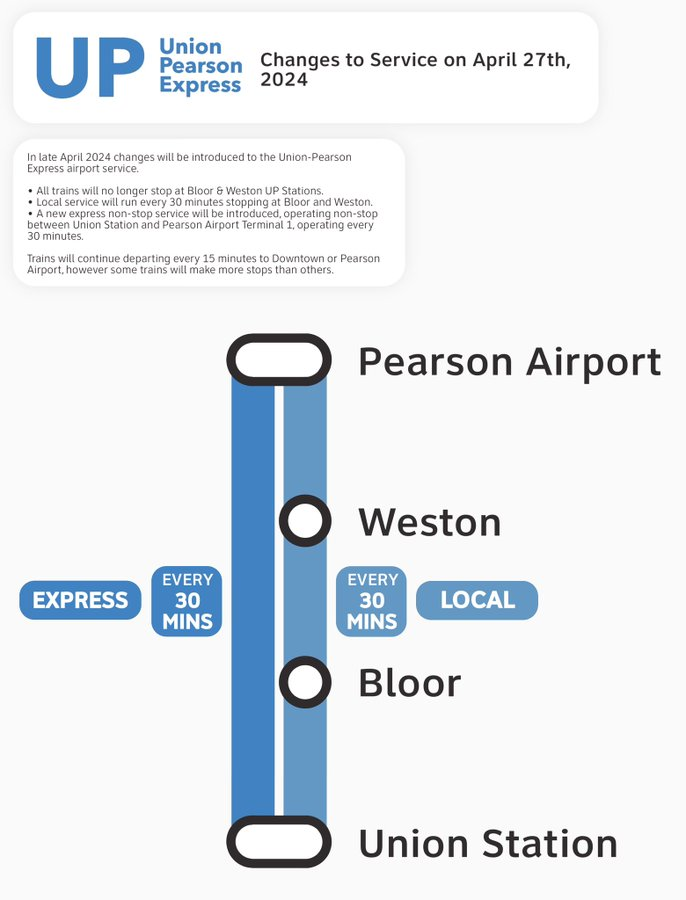 UP Union Pearson Express

Changes to Service on April 27th, 2024

In late April 2024 changes will be introduced to the Union-Pearson Express airport service.

• All trains will no longer stop at Bloor & Weston UP Stations.
• Local service will run every 30 minutes stopping at Bloor and Weston.
• A new express non-stop service will be introduced, operating non-stop between Union Station and Pearson Airport Terminal 1, operating every 30 minutes.

Trains will continue departing every 15 minutes to Downtown or Pearson Airport, however some trains will make more stops than others.

Pearson Airport

Weston

EXPRESS

EVERY 30 MINS

EVERY 30 MINS

LOCAL

Bloor

Union Station